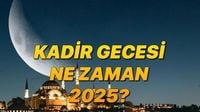 KADİR GECESİ NE ZAMAN 2025?